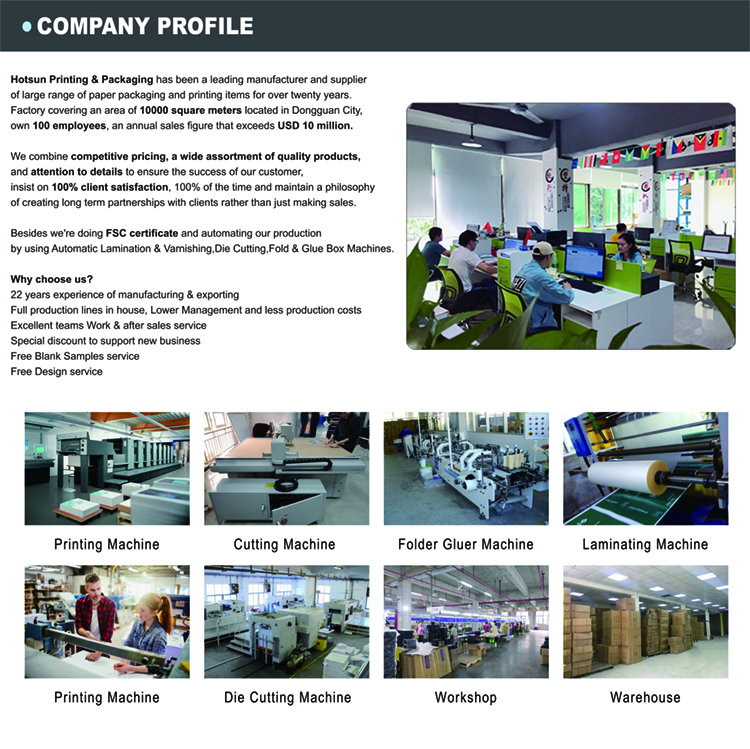 • COMPANY PROFILE

Hotsun Printing & Packaging has been a leading manufacturer and supplier of large range of paper packaging and printing items for over twenty years. Factory covering an area of 10000 square meters located in Dongguan City, own 100 employees, an annual sales figure that exceeds USD 10 million.

We combine competitive pricing, a wide assortment of quality products, and attention to details to ensure the success of our customer, insist on 100% client satisfaction, 100% of the time and maintain a philosophy of creating long term partnerships with clients rather than just making sales.

Besides we're doing FSC certificate and automating our production by using Automatic Lamination & Varnishing,Die Cutting,Fold & Glue Box Machines.

Why choose us?
22 years experience of manufacturing & exporting
Full production lines in house, Lower Management and less production costs
Excellent teams Work & after sales service
Special discount to support new business
Free Blank Samples service
Free Design service

Printing Machine

Cutting Machine

Folder Gluer Machine

Laminating Machine

Printing Machine

Die Cutting Machine

Workshop

Warehouse